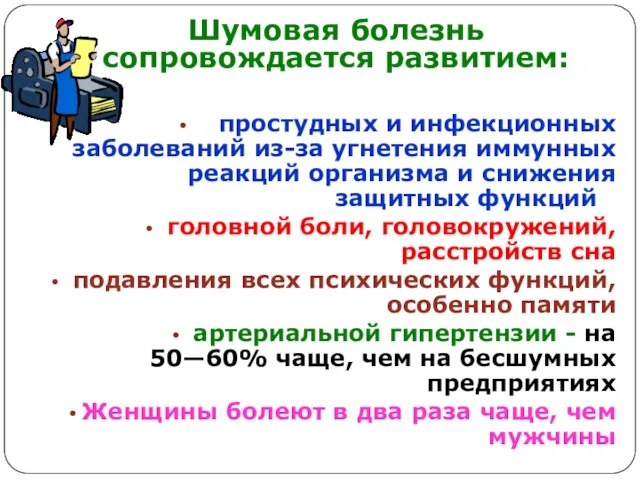 Шумовая болезнь сопровождается развитием:

• простудных и инфекционных заболеваний из-за угнетения иммунных реакций организма и снижения защитных функций

• головной боли, головокружений, расстройств сна

• подавления всех психических функций, особенно памяти

• артериальной гипертензии - на 50—60% чаще, чем на бесшумных предприятиях

• Женщины болеют в два раза чаще, чем мужчины